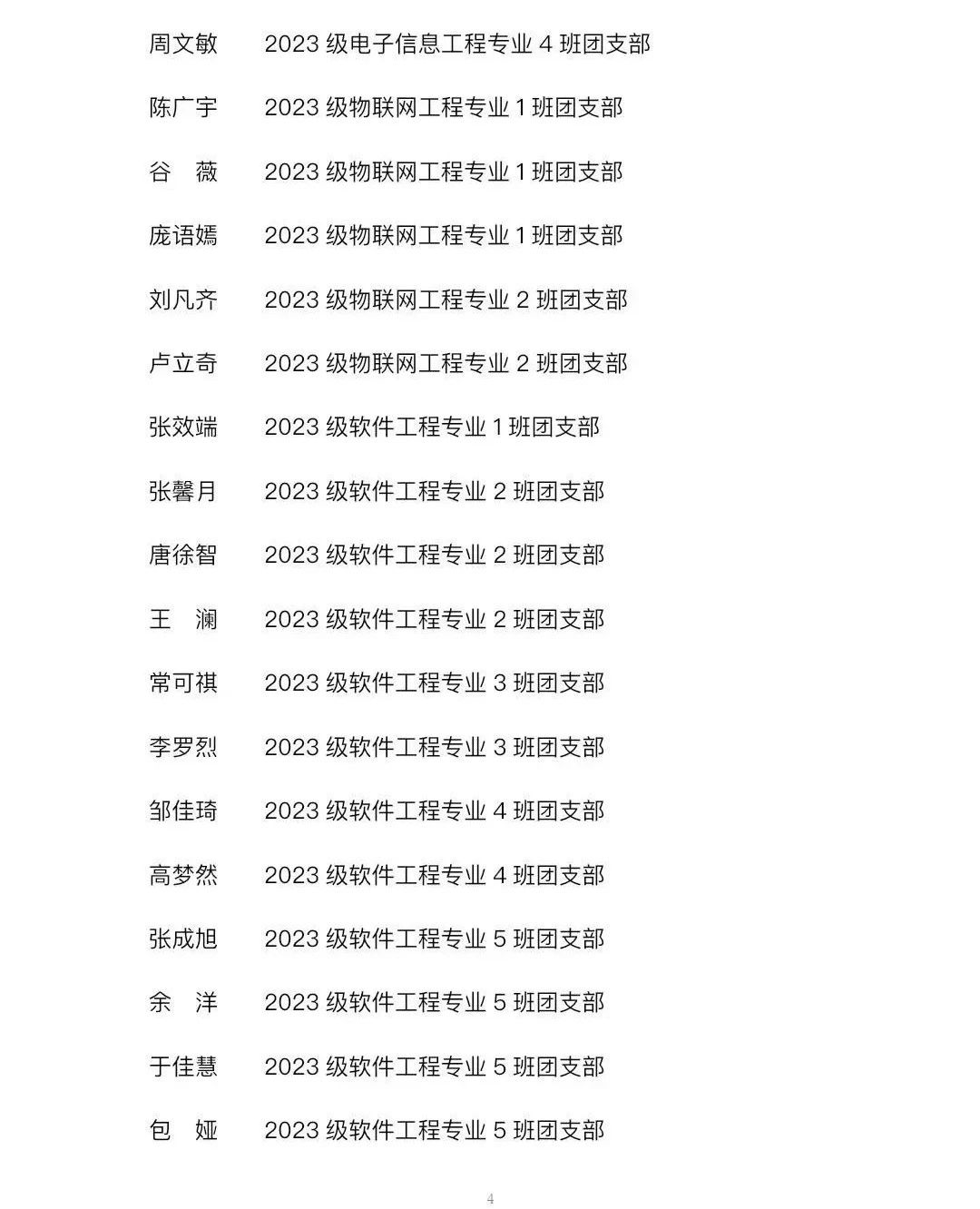 周文敏　2023 级电子信息工程专业 4 班团支部

陈广宇　2023 级物联网工程专业 1 班团支部

谷　薇　2023 级物联网工程专业 1 班团支部

庞语嫣　2023 级物联网工程专业 1 班团支部

刘凡齐　2023 级物联网工程专业 2 班团支部

卢立奇　2023 级物联网工程专业 2 班团支部

张效端　2023 级软件工程专业 1 班团支部

张馨月　2023 级软件工程专业 2 班团支部

唐徐智　2023 级软件工程专业 2 班团支部

王　澜　2023 级软件工程专业 2 班团支部

常可祺　2023 级软件工程专业 3 班团支部

李罗烈　2023 级软件工程专业 3 班团支部

邹佳琦　2023 级软件工程专业 4 班团支部

高梦然　2023 级软件工程专业 4 班团支部

张成旭　2023 级软件工程专业 5 班团支部

余　洋　2023 级软件工程专业 5 班团支部

于佳慧　2023 级软件工程专业 5 班团支部

包　娅　2023 级软件工程专业 5 班团支部

4